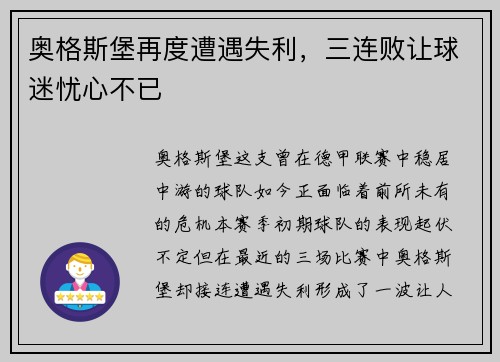 奥格斯堡再度遭遇失利，三连败让球迷忧心不已

奥格斯堡这支曾在德甲联赛中稳居中游的球队如今正面临着前所未有的危机本赛季初期球队的表现起伏不定但在最近的三场比赛中奥格斯堡却接连遭遇失利形成了一波让人